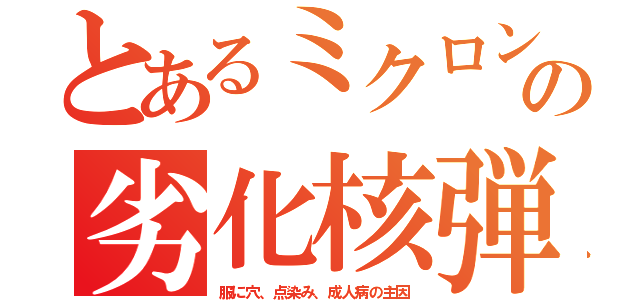 とあるミクロンの
劣化核弾

服に穴、点染み、成人病の主因